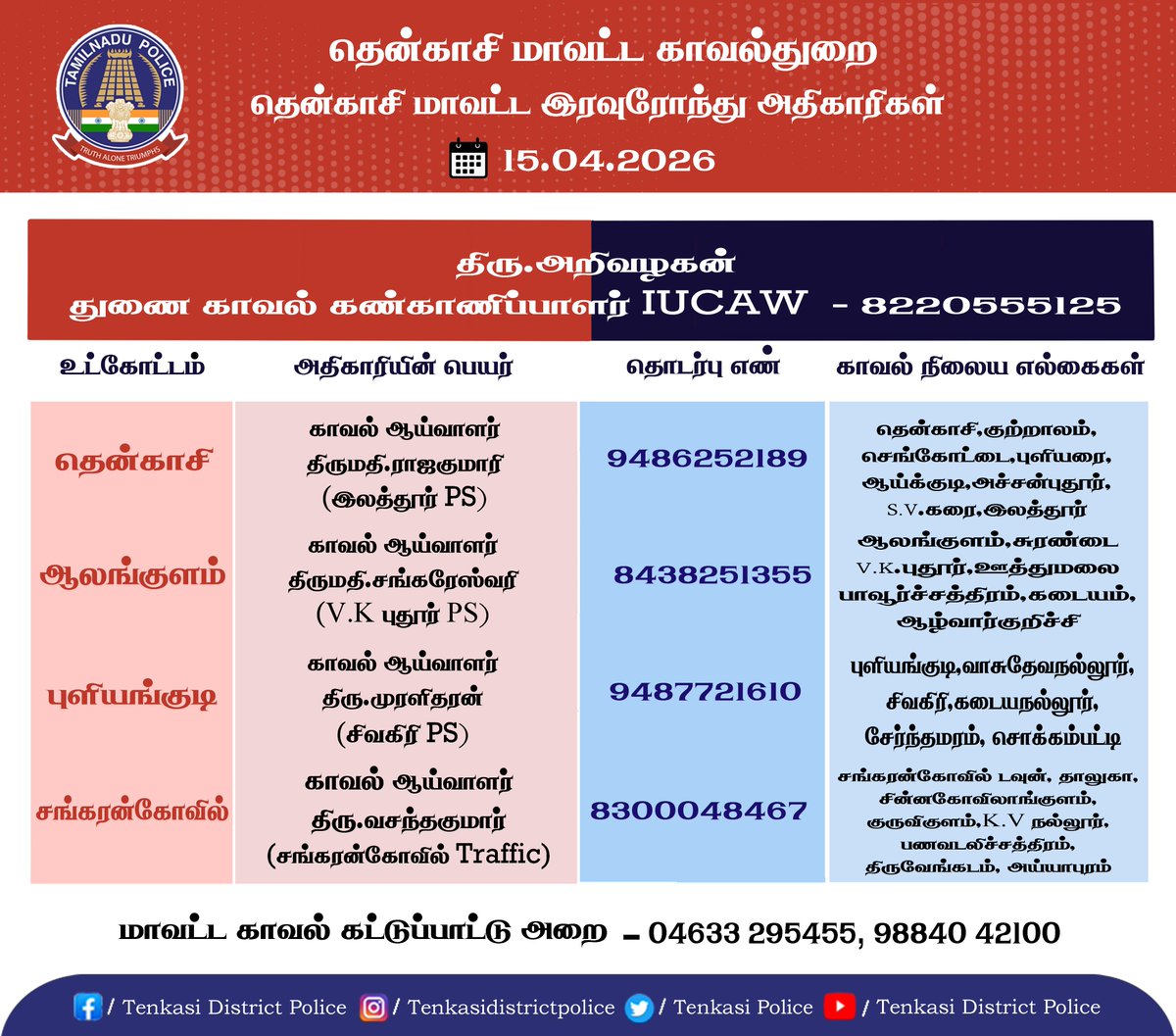 TAMILNADU POLICE
TRUTH ALONE TRIUMPHS

தென்காசி மாவட்ட காவல்துறை
தென்காசி மாவட்ட இரவுரோந்து அதிகாரிகள்
15.04.2026

திரு.அறிவழகன்
துணை காவல் கண்காணிப்பாளர் IUCAW - 8220555125

| உட்கோட்டம் | அதிகாரியின் பெயர் | தொடர்பு எண் | காவல் நிலைய எல்கைகள் |
|---|---|---|---|
| தென்காசி | காவல் ஆய்வாளர் திருமதி.ராஜகுமாரி (இலத்தூர் PS) | 9486252189 | தென்காசி,குற்றாலம், செங்கோட்டை,புளியரை, ஆய்க்குடி,அச்சன்புதூர், S.V.கரை,இலத்தூர் |
| ஆலங்குளம் | காவல் ஆய்வாளர் திருமதி.சங்கரேஸ்வரி (V.K புதூர் PS) | 8438251355 | ஆலங்குளம்,சுரண்டை V.K.புதூர்,ஊத்துமலை பாவூர்ச்சத்திரம்,கடையம், ஆழ்வார்குறிச்சி |
| புளியங்குடி | காவல் ஆய்வாளர் திரு.முரளிதரன் (சிவகிரி PS) | 9487721610 | புளியங்குடி,வாசுதேவநல்லூர், சிவகிரி,கடையநல்லூர், சேர்ந்தமரம், சொக்கம்பட்டி |
| சங்கரன்கோவில் | காவல் ஆய்வாளர் திரு.வசந்தகுமார் (சங்கரன்கோவில் Traffic) | 8300048467 | சங்கரன்கோவில் டவுன், தாலுகா, சின்னகோவிலாங்குளம், குருவிகுளம்,K.V நல்லூர், பனவடலிச்சத்திரம், திருவேங்கடம், அய்யாபுரம் |

மாவட்ட காவல் கட்டுப்பாட்டு அறை - 04633 295455, 98840 42100

/ Tenkasi District Police / Tenkasidistrictpolice / Tenkasi Police / Tenkasi District Police